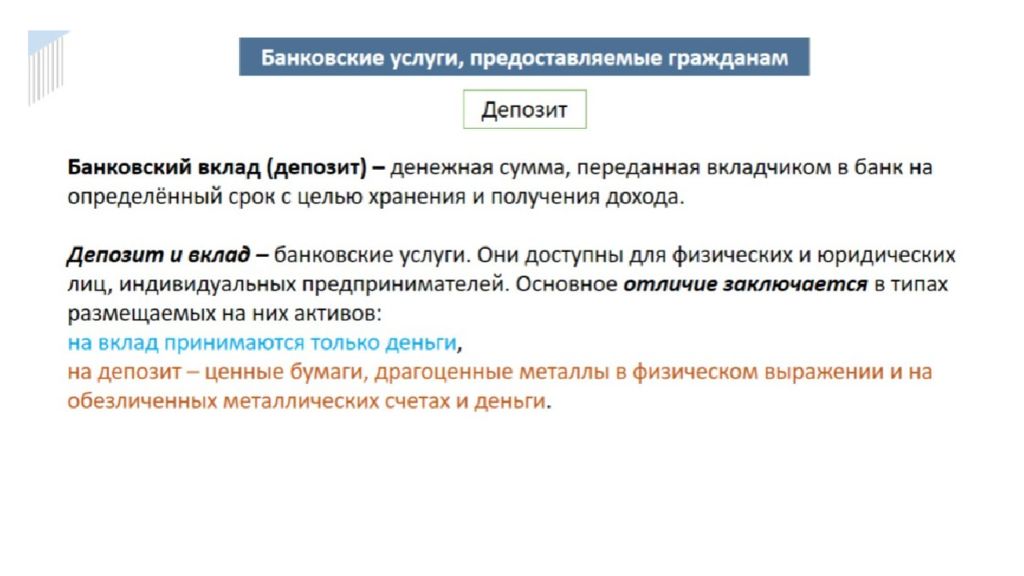 Банковские услуги, предоставляемые гражданам

Депозит

Банковский вклад (депозит) – денежная сумма, переданная вкладчиком в банк на определённый срок с целью хранения и получения дохода.

Депозит и вклад – банковские услуги. Они доступны для физических и юридических лиц, индивидуальных предпринимателей. Основное отличие заключается в типах размещаемых на них активов:
на вклад принимаются только деньги,
на депозит – ценные бумаги, драгоценные металлы в физическом выражении и на обезличенных металлических счетах и деньги.